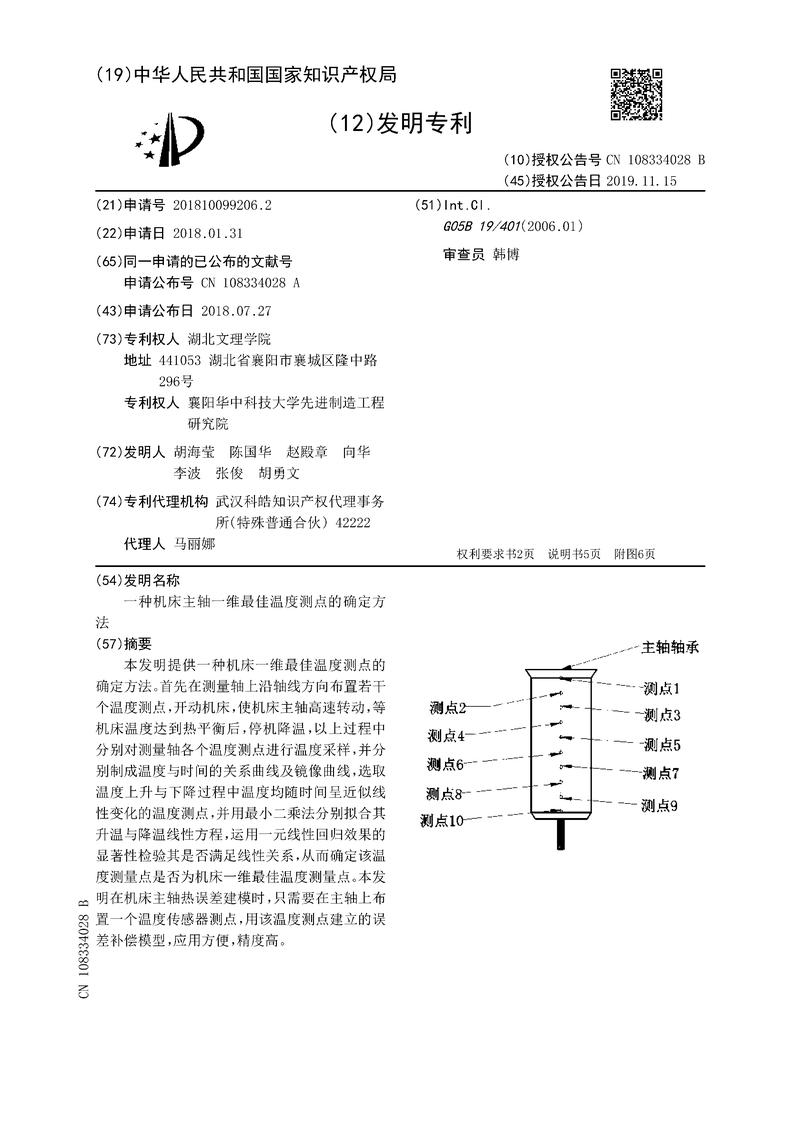 (19)中华人民共和国国家知识产权局

(12)发明专利

(10)授权公告号 CN 108334028 B
(45)授权公告日 2019.11.15

(21)申请号 201810099206.2

(22)申请日 2018.01.31

(65)同一申请的已公布的文献号
申请公布号 CN 108334028 A

(43)申请公布日 2018.07.27

(73)专利权人 湖北文理学院
地址 441053 湖北省襄阳市襄城区隆中路296号
专利权人 襄阳华中科技大学先进制造工程研究院

(72)发明人 胡海莹 陈国华 赵殿章 向华 李波 张俊 胡勇文

(74)专利代理机构 武汉科皓知识产权代理事务所(特殊普通合伙) 42222
代理人 马丽娜

(51)Int.Cl.
G05B 19/401(2006.01)

审查员 韩博

权利要求书2页 说明书5页 附图6页

(54)发明名称
一种机床主轴一维最佳温度测点的确定方法

(57)摘要
本发明提供一种机床一维最佳温度测点的确定方法。首先在测量轴上沿轴线方向布置若干个温度测点,开动机床,使机床主轴高速转动,等机床温度达到热平衡后,停机降温,以上过程中分别对测量轴各个温度测点进行温度采样,并分别制成温度与时间的关系曲线及镜像曲线,选取温度上升与下降过程中温度均随时间呈近似线性变化的温度测点,并用最小二乘法分别拟合其升温与降温线性方程,运用一元线性回归效果的显著性检验其是否满足线性关系,从而确定该温度测量点是否为机床一维最佳温度测量点。本发明在机床主轴热误差建模时,只需要在主轴上布置一个温度传感器测点,用该温度测点建立的误差补偿模型,应用方便,精度高。

主轴轴承
测点1
测点2
测点3
测点4
测点5
测点6
测点7
测点8
测点9
测点10

CN 108334028 B